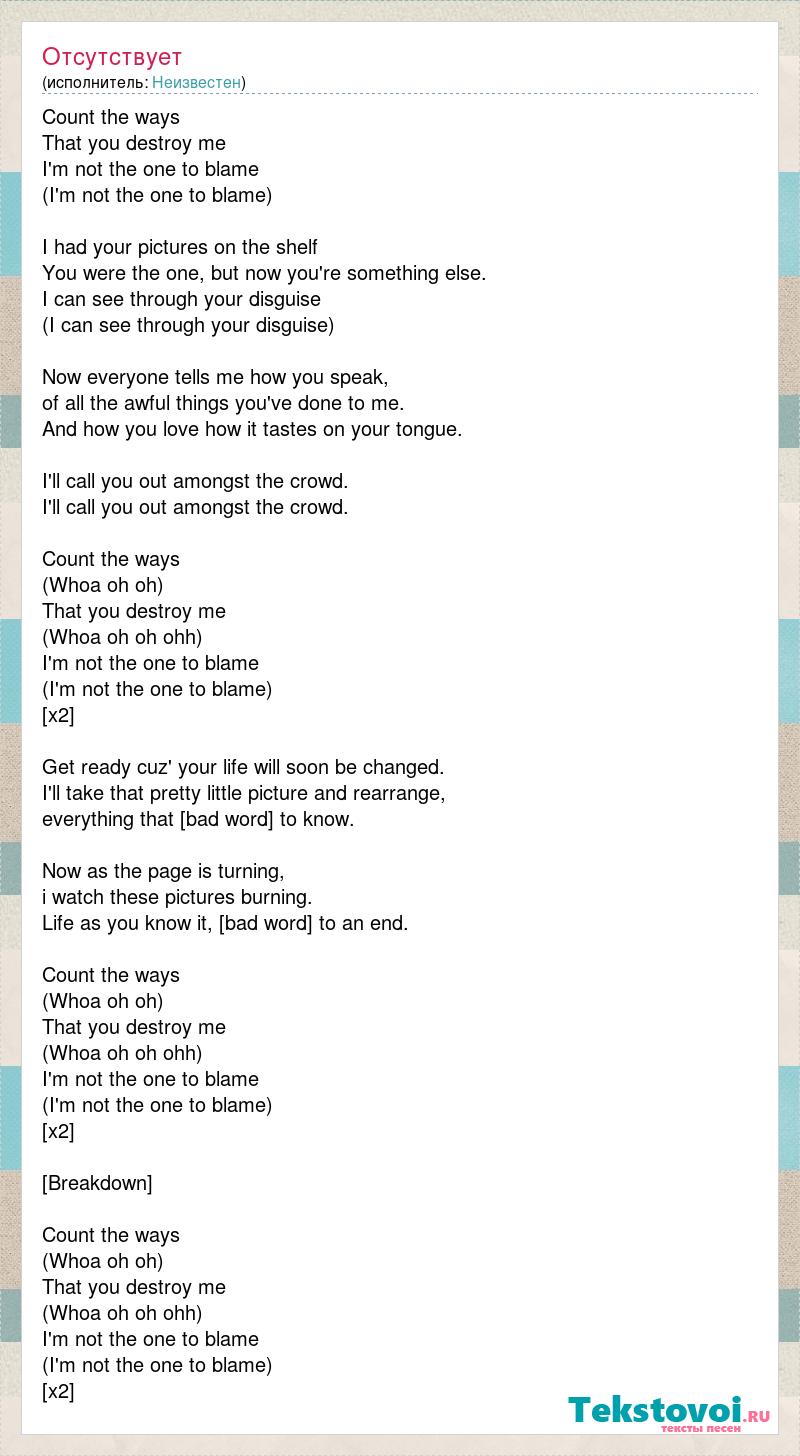 Отсутствует
(исполнитель: Неизвестен)

Count the ways
That you destroy me
I'm not the one to blame
(I'm not the one to blame)

I had your pictures on the shelf
You were the one, but now you're something else.
I can see through your disguise
(I can see through your disguise)

Now everyone tells me how you speak,
of all the awful things you've done to me.
And how you love how it tastes on your tongue.

I'll call you out amongst the crowd.
I'll call you out amongst the crowd.

Count the ways
(Whoa oh oh)
That you destroy me
(Whoa oh oh ohh)
I'm not the one to blame
(I'm not the one to blame)
[x2]

Get ready cuz' your life will soon be changed.
I'll take that pretty little picture and rearrange,
everything that [bad word] to know.

Now as the page is turning,
i watch these pictures burning.
Life as you know it, [bad word] to an end.

Count the ways
(Whoa oh oh)
That you destroy me
(Whoa oh oh ohh)
I'm not the one to blame
(I'm not the one to blame)
[x2]

[Breakdown]

Count the ways
(Whoa oh oh)
That you destroy me
(Whoa oh oh ohh)
I'm not the one to blame
(I'm not the one to blame)
[x2]

Tekstovoi.RU
тексты песен